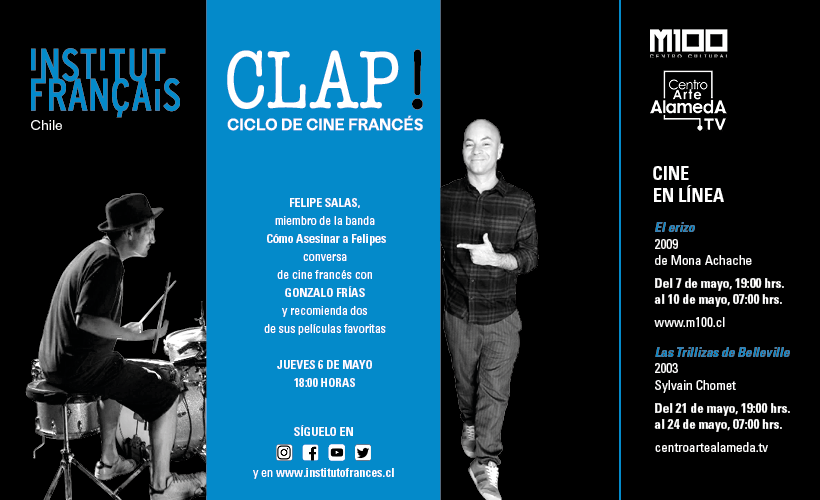 INSTITUT FRANÇAIS
Chile

CLAP!
CICLO DE CINE FRANCÉS

FELIPE SALAS,
miembro de la banda
Cómo Asesinar a Felipes
conversa
de cine francés con
GONZALO FRÍAS
y recomienda dos
de sus películas favoritas

JUEVES 6 DE MAYO
18:00 HORAS

SÍGUELO EN

y en www.institutofrances.cl

M100
CENTRO CULTURAL

Centro
Arte
AlamedA
.TV

CINE
EN LÍNEA

El erizo
2009
de Mona Achache

Del 7 de mayo, 19:00 hrs.
al 10 de mayo, 07:00 hrs.

www.m100.cl

Las Trillizas de Belleville
2003
Sylvain Chomet

Del 21 de mayo, 19:00 hrs.
al 24 de mayo, 07:00 hrs.

centroartealameda.tv